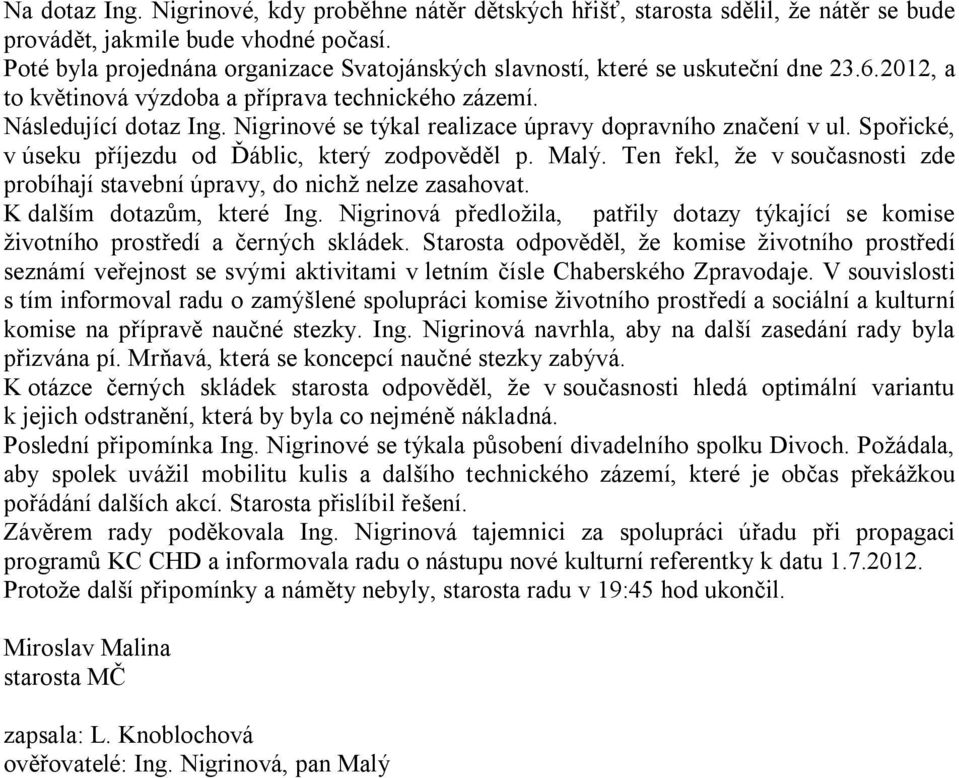 Na dotaz Ing. Nigrinové, kdy proběhne nátěr dětských hřišť, starosta sdělil, že nátěr se bude provádět, jakmile bude vhodné počasí.
Poté byla projednána organizace Svatojánských slavností, které se uskuteční dne 23.6.2012, a to květinová výzdoba a příprava technického zázemí.
Následující dotaz Ing. Nigrinové se týkal realizace úpravy dopravního značení v ul. Spořické, v úseku příjezdu od Ďáblic, který zodpověděl p. Malý. Ten řekl, že v současnosti zde probíhají stavební úpravy, do nichž nelze zasahovat.
K dalším dotazům, které Ing. Nigrinová předložila, patřily dotazy týkající se komise životního prostředí a černých skládek. Starosta odpověděl, že komise životního prostředí seznámí veřejnost se svými aktivitami v letním čísle Chaberského Zpravodaje. V souvislosti s tím informoval radu o zamýšlené spolupráci komise životního prostředí a sociální a kulturní komise na přípravě naučné stezky. Ing. Nigrinová navrhla, aby na další zasedání rady byla přizvána pí. Mrňavá, která se koncepcí naučné stezky zabývá.
K otázce černých skládek starosta odpověděl, že v současnosti hledá optimální variantu k jejich odstranění, která by byla co nejméně nákladná.
Poslední připomínka Ing. Nigrinové se týkala působení divadelního spolku Divoch. Požádala, aby spolek uvážil mobilitu kulis a dalšího technického zázemí, které je občas překážkou pořádání dalších akcí. Starosta přislíbil řešení.
Závěrem rady poděkovala Ing. Nigrinová tajemnici za spolupráci úřadu při propagaci programů KC CHD a informovala radu o nástupu nové kulturní referentky k datu 1.7.2012.
Protože další připomínky a náměty nebyly, starosta radu v 19:45 hod ukončil.

Miroslav Malina
starosta MČ

zapsala: L. Knoblochová
ověřovatelé: Ing. Nigrinová, pan Malý